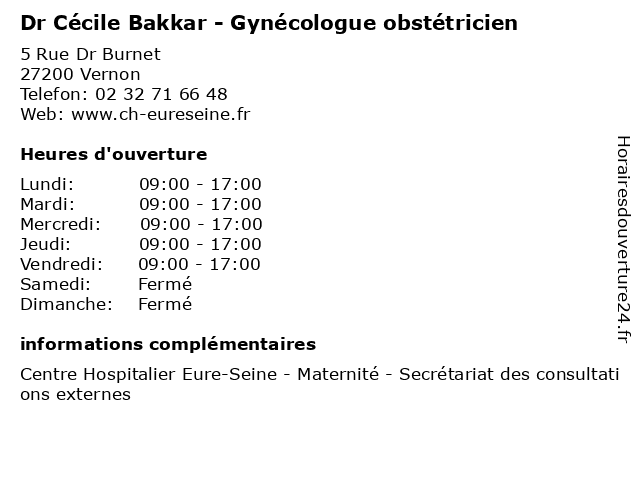 Dr Cécile Bakkar - Gynécologue obstétricien

5 Rue Dr Burnet
27200 Vernon
Telefon: 02 32 71 66 48
Web: www.ch-eureseine.fr

Heures d'ouverture

Lundi: 09:00 - 17:00
Mardi: 09:00 - 17:00
Mercredi: 09:00 - 17:00
Jeudi: 09:00 - 17:00
Vendredi: 09:00 - 17:00
Samedi: Fermé
Dimanche: Fermé

informations complémentaires

Centre Hospitalier Eure-Seine - Maternité - Secrétariat des consultations externes

Horairesdouverture24.fr